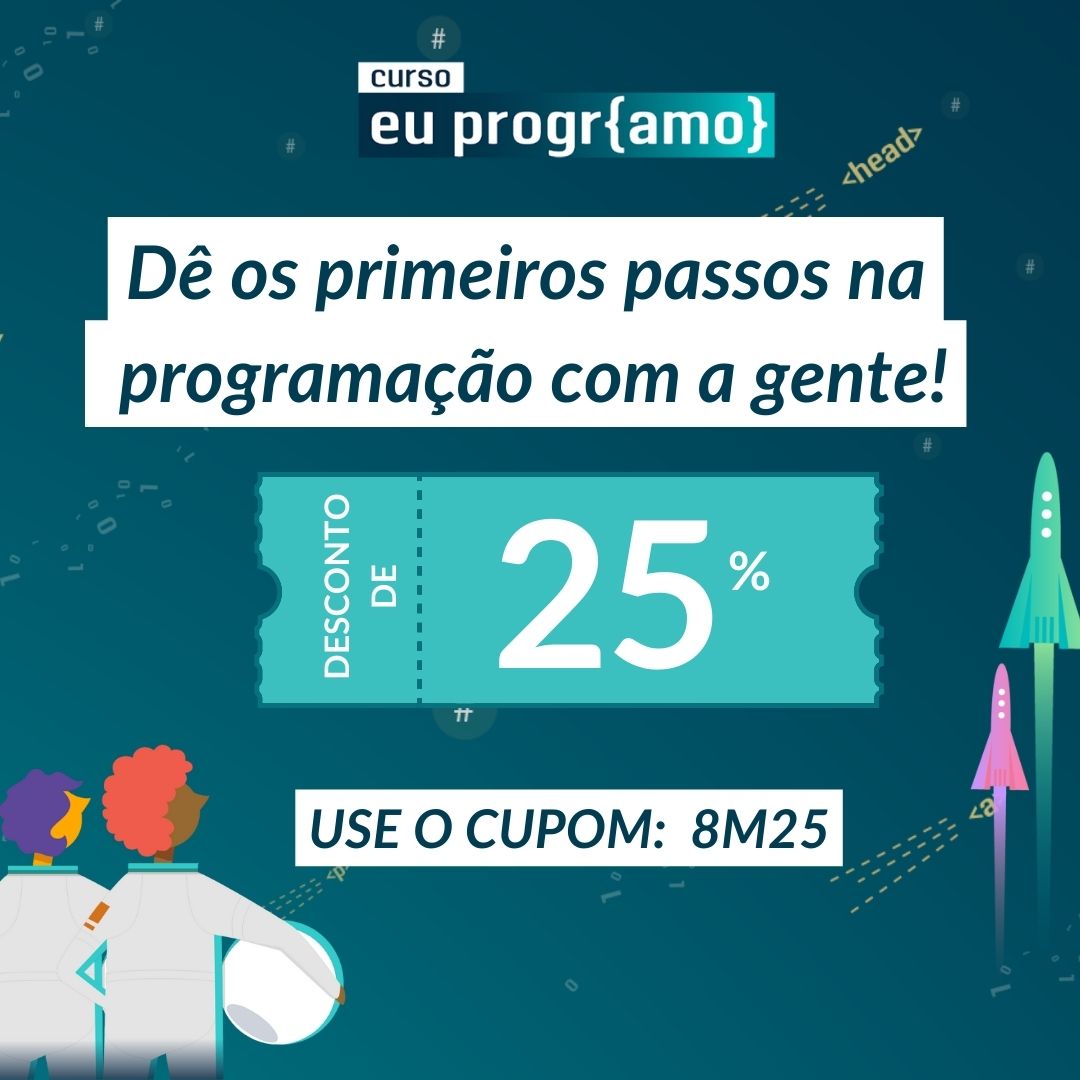 curso
eu progr{amo}

<head>

Dê os primeiros passos na programação com a gente!

DESCONTO DE 25%

USE O CUPOM: 8M25